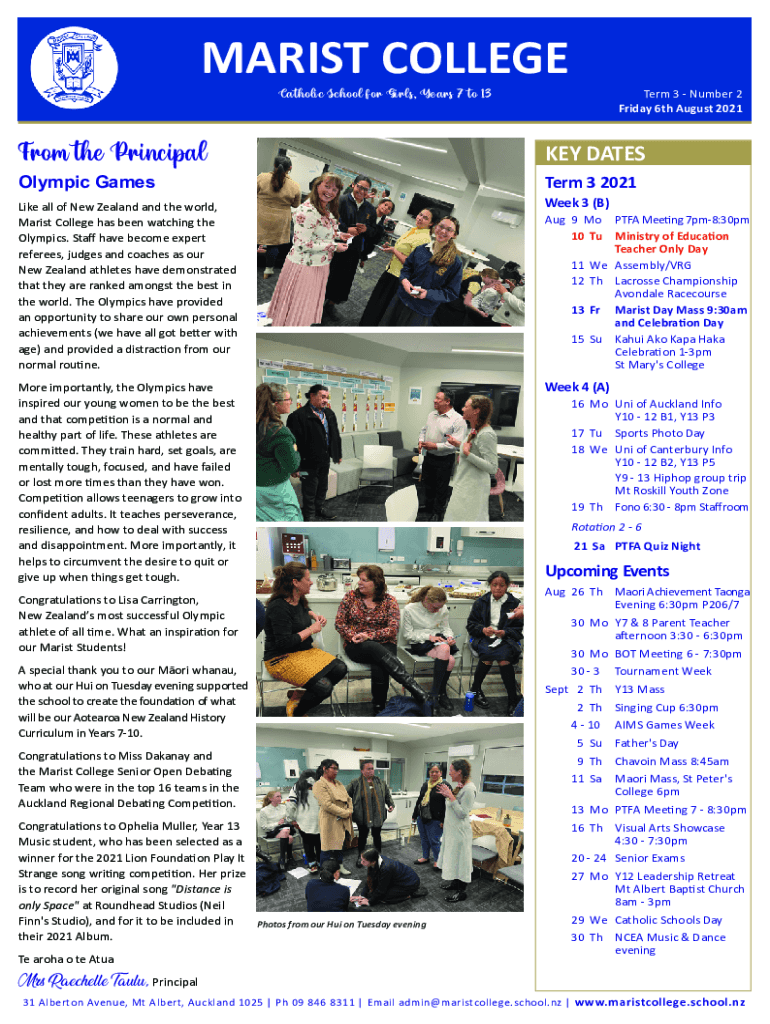 MARIST COLLEGE

Catholic School for Girls, Years 7 to 13

Term 3 - Number 2
Friday 6th August 2021

From the Principal

Olympic Games

Like all of New Zealand and the world, Marist College has been watching the Olympics. Staff have become expert referees, judges and coaches as our New Zealand athletes have demonstrated that they are ranked amongst the best in the world. The Olympics have provided an opportunity to share our own personal achievements (we have all got better with age) and provided a distraction from our normal routine.

More importantly, the Olympics have inspired our young women to be the best and that competition is a normal and healthy part of life. These athletes are committed. They train hard, set goals, are mentally tough, focused, and have failed or lost more times than they have won. Competition allows teenagers to grow into confident adults. It teaches perseverance, resilience, and how to deal with success and disappointment. More importantly, it helps to circumvent the desire to quit or give up when things get tough.

Congratulations to Lisa Carrington, New Zealand's most successful Olympic athlete of all time. What an inspiration for our Marist Students!

A special thank you to our Māori whanau, who at our Hui on Tuesday evening supported the school to create the foundation of what will be our Aotearoa New Zealand History Curriculum in Years 7-10.

Congratulations to Miss Dakanay and the Marist College Senior Open Debating Team who were in the top 16 teams in the Auckland Regional Debating Competition.

Congratulations to Ophelia Muller, Year 13 Music student, who has been selected as a winner for the 2021 Lion Foundation Play It Strange song writing competition. Her prize is to record her original song "Distance is only Space" at Roundhead Studios (Neil Finn's Studio), and for it to be included in their 2021 Album.

Te aroha o te Atua

Mrs Raechelle Taulu, Principal

Photos from our Hui on Tuesday evening

KEY DATES

Term 3 2021

Week 3 (B)
Aug 9 Mo PTFA Meeting 7pm-8:30pm
10 Tu Ministry of Education Teacher Only Day
11 We Assembly/VRG
12 Th Lacrosse Championship Avondale Racecourse
13 Fr Marist Day Mass 9:30am and Celebration Day
15 Su Kahui Ako Kapa Haka Celebration 1-3pm St Mary's College

Week 4 (A)
16 Mo Uni of Auckland Info Y10 - 12 B1, Y13 P3
17 Tu Sports Photo Day
18 We Uni of Canterbury Info Y10 - 12 B2, Y13 P5
Y9 - 13 Hiphop group trip Mt Roskill Youth Zone
19 Th Fono 6:30 - 8pm Staffroom
Rotation 2 - 6
21 Sa PTFA Quiz Night

Upcoming Events
Aug 26 Th Maori Achievement Taonga Evening 6:30pm P206/7
30 Mo Y7 & 8 Parent Teacher afternoon 3:30 - 6:30pm
30 Mo BOT Meeting 6 - 7:30pm
30 - 3 Tournament Week
Sept 2 Th Y13 Mass
2 Th Singing Cup 6:30pm
4 - 10 AIMS Games Week
5 Su Father's Day
9 Th Chavoin Mass 8:45am
11 Sa Maori Mass, St Peter's College 6pm
13 Mo PTFA Meeting 7 - 8:30pm
16 Th Visual Arts Showcase 4:30 - 7:30pm
20 - 24 Senior Exams
27 Mo Y12 Leadership Retreat Mt Albert Baptist Church 8am - 3pm
29 We Catholic Schools Day
30 Th NCEA Music & Dance evening

31 Alberton Avenue, Mt Albert, Auckland 1025 | Ph 09 846 8311 | Email admin@maristcollege.school.nz | www.maristcollege.school.nz